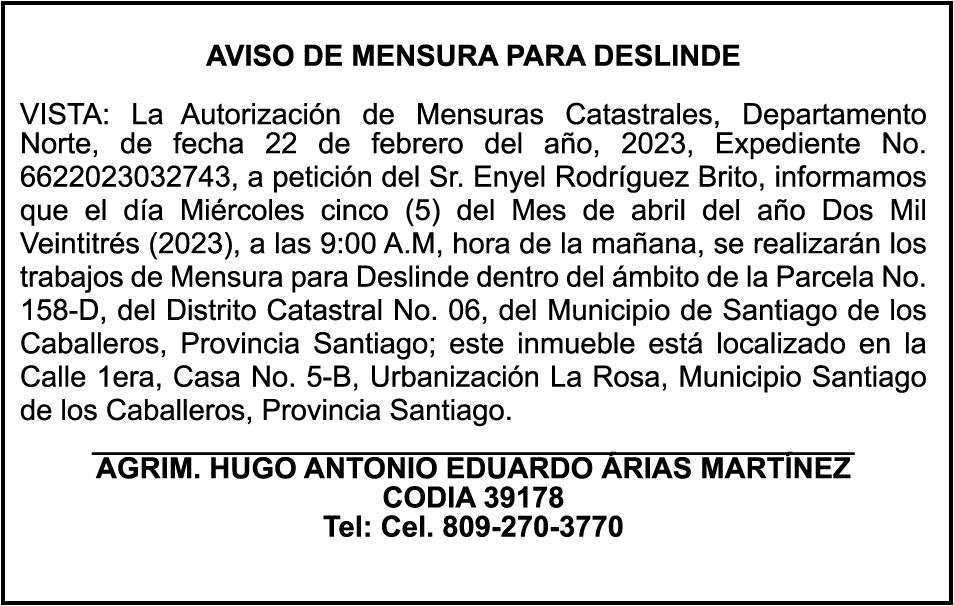 AVISO DE MENSURA PARA DESLINDE

VISTA: La Autorización de Mensuras Catastrales, Departamento Norte, de fecha 22 de febrero del año, 2023, Expediente No. 6622023032743, a petición del Sr. Enyel Rodríguez Brito, informamos que el día Miércoles cinco (5) del Mes de abril del año Dos Mil Veintitrés (2023), a las 9:00 A.M, hora de la mañana, se realizarán los trabajos de Mensura para Deslinde dentro del ámbito de la Parcela No. 158-D, del Distrito Catastral No. 06, del Municipio de Santiago de los Caballeros, Provincia Santiago; este inmueble está localizado en la Calle 1era, Casa No. 5-B, Urbanización La Rosa, Municipio Santiago de los Caballeros, Provincia Santiago.

AGRIM. HUGO ANTONIO EDUARDO ÁRIAS MARTÍNEZ
CODIA 39178
Tel: Cel. 809-270-3770